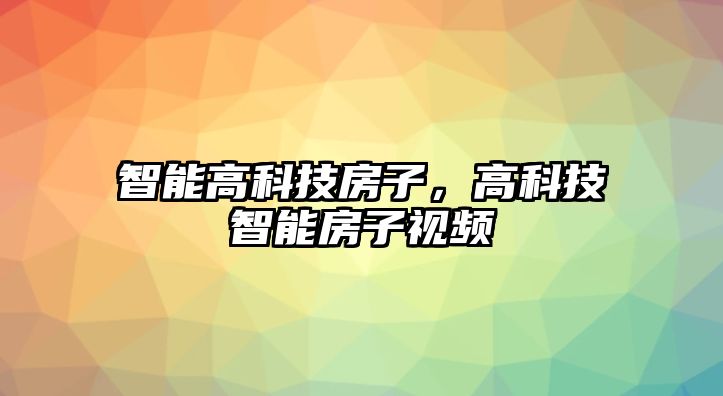 智能高科技房子，高科技智能房子视频